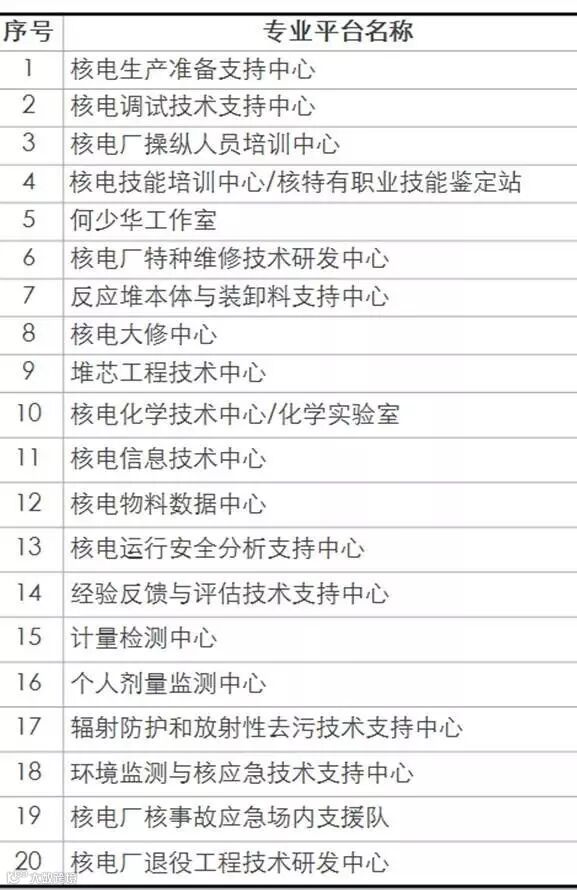 | 序号 | 专业平台名称 |
|---|---|
| 1 | 核电生产准备支持中心 |
| 2 | 核电调试技术支持中心 |
| 3 | 核电厂操纵人员培训中心 |
| 4 | 核电技能培训中心/核特有职业技能鉴定站 |
| 5 | 何少华工作室 |
| 6 | 核电厂特种维修技术研发中心 |
| 7 | 反应堆本体与装卸料支持中心 |
| 8 | 核电大修中心 |
| 9 | 堆芯工程技术中心 |
| 10 | 核电化学技术中心/化学实验室 |
| 11 | 核电信息技术中心 |
| 12 | 核电物料数据中心 |
| 13 | 核电运行安全分析支持中心 |
| 14 | 经验反馈与评估技术支持中心 |
| 15 | 计量检测中心 |
| 16 | 个人剂量监测中心 |
| 17 | 辐射防护和放射性去污技术支持中心 |
| 18 | 环境监测与核应急技术支持中心 |
| 19 | 核电厂核事故应急场内支援队 |
| 20 | 核电厂退役工程技术研发中心 |